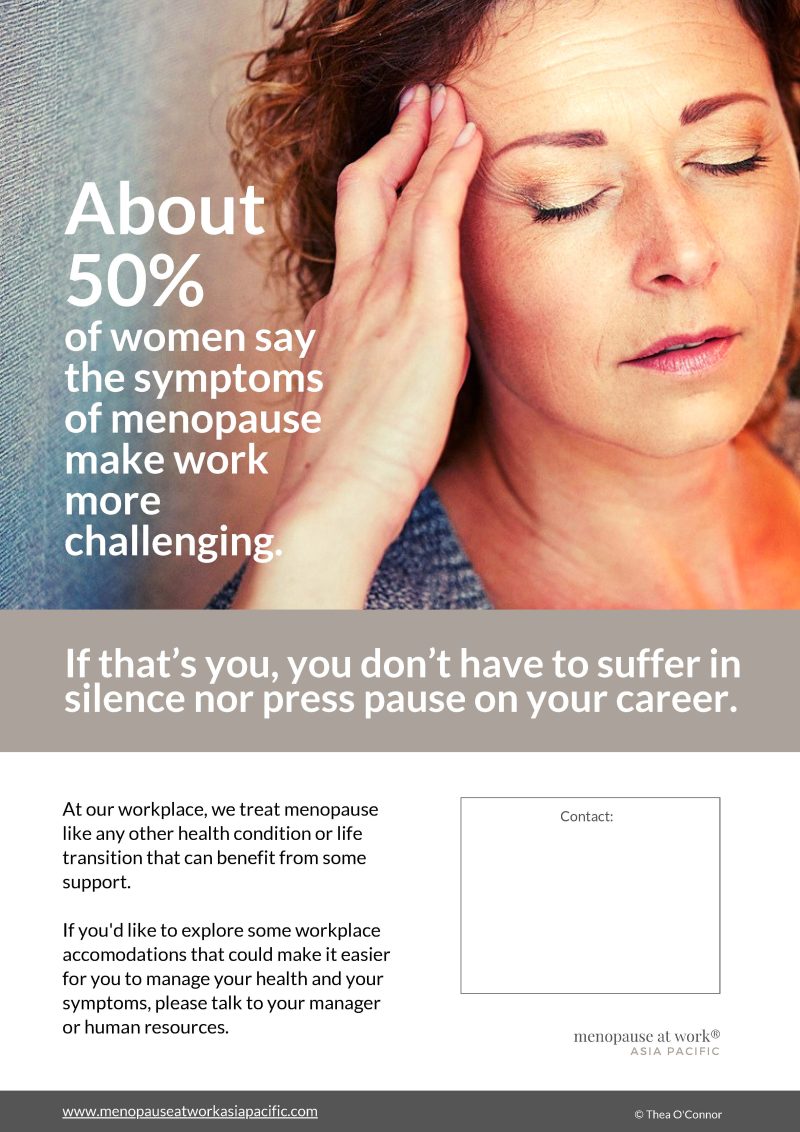 About 50% of women say the symptoms of menopause make work more challenging.

If that's you, you don't have to suffer in silence nor press pause on your career.

At our workplace, we treat menopause like any other health condition or life transition that can benefit from some support.

If you'd like to explore some workplace accomodations that could make it easier for you to manage your health and your symptoms, please talk to your manager or human resources.

Contact:

menopause at work®
ASIA PACIFIC

www.menopauseatworkasiapacific.com

© Thea O'Connor